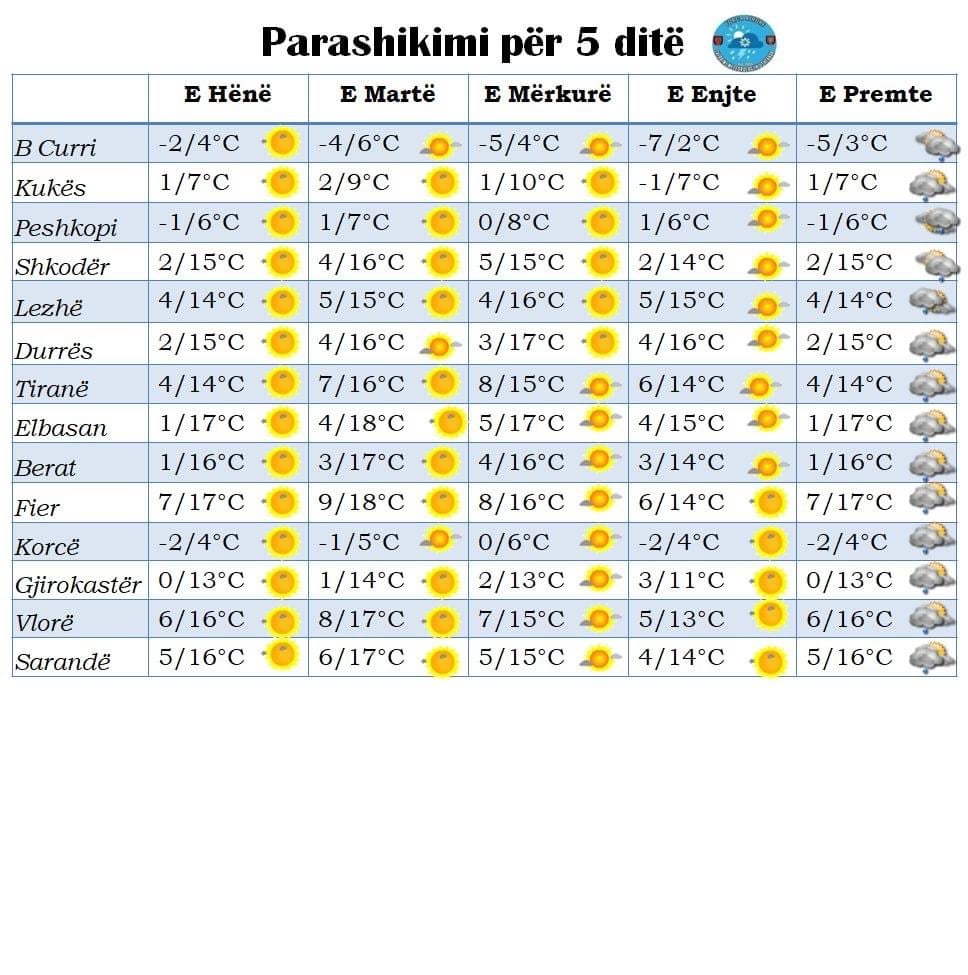 Parashikimi për 5 ditë

| | E Hënë | E Martë | E Mërkurë | E Enjte | E Premte |
|---|---|---|---|---|---|
| B Curri | -2/4°C | -4/6°C | -5/4°C | -7/2°C | -5/3°C |
| Kukës | 1/7°C | 2/9°C | 1/10°C | -1/7°C | 1/7°C |
| Peshkopi | -1/6°C | 1/7°C | 0/8°C | 1/6°C | -1/6°C |
| Shkodër | 2/15°C | 4/16°C | 5/15°C | 2/14°C | 2/15°C |
| Lezhë | 4/14°C | 5/15°C | 4/16°C | 5/15°C | 4/14°C |
| Durrës | 2/15°C | 4/16°C | 3/17°C | 4/16°C | 2/15°C |
| Tiranë | 4/14°C | 7/16°C | 8/15°C | 6/14°C | 4/14°C |
| Elbasan | 1/17°C | 4/18°C | 5/17°C | 4/15°C | 1/17°C |
| Berat | 1/16°C | 3/17°C | 4/16°C | 3/14°C | 1/16°C |
| Fier | 7/17°C | 9/18°C | 8/16°C | 6/14°C | 7/17°C |
| Korcë | -2/4°C | -1/5°C | 0/6°C | -2/4°C | -2/4°C |
| Gjirokastër | 0/13°C | 1/14°C | 2/13°C | 3/11°C | 0/13°C |
| Vlorë | 6/16°C | 8/17°C | 7/15°C | 5/13°C | 6/16°C |
| Sarandë | 5/16°C | 6/17°C | 5/15°C | 4/14°C | 5/16°C |